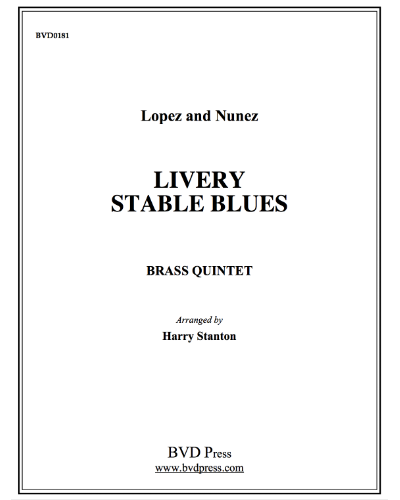 BVD0181

Lopez and Nunez

LIVERY
STABLE BLUES

BRASS QUINTET

Arranged by
Harry Stanton

BVD Press
www.bvdpress.com